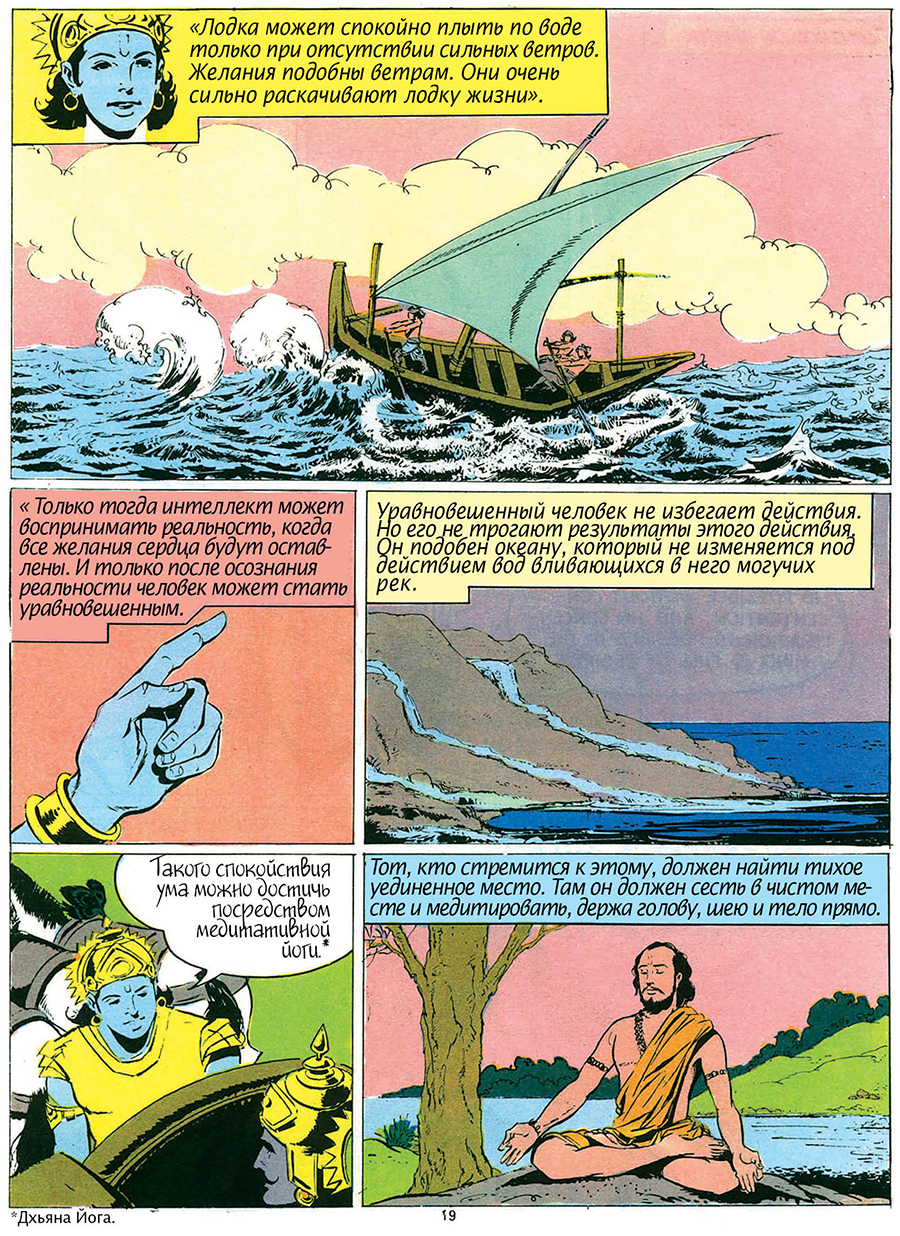 «Лодка может спокойно плыть по воде только при отсутствии сильных ветров. Желания подобны ветрам. Они очень сильно раскачивают лодку жизни».

« Только тогда интеллект может воспринимать реальность, когда все желания сердца будут оставлены. И только после осознания реальности человек может стать уравновешенным.

Уравновешенный человек не избегает действия. Но его не трогают результаты этого действия. Он подобен океану, который не изменяется под действием вод вливающихся в него могучих рек.

Такого спокойствия ума можно достичь посредством медитативной йоги.*

Тот, кто стремится к этому, должен найти тихое уединенное место. Там он должен сесть в чистом месте и медитировать, держа голову, шею и тело прямо.

*Дхьяна Йога.

19